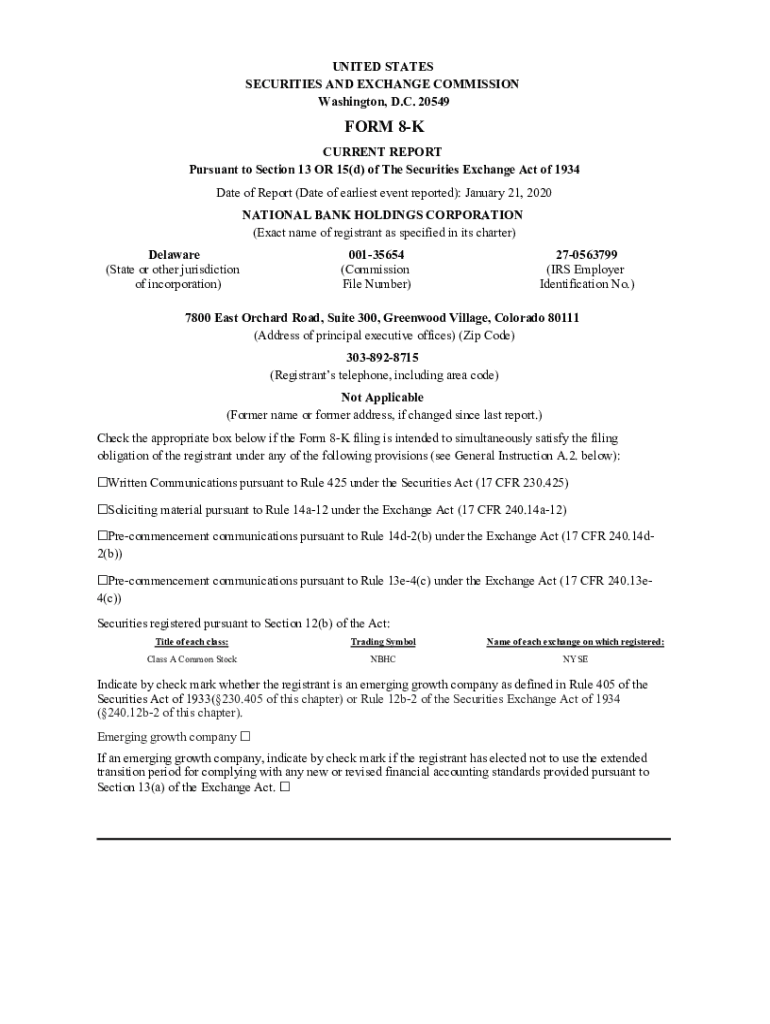 UNITED STATES
SECURITIES AND EXCHANGE COMMISSION
Washington, D.C. 20549

FORM 8-K

CURRENT REPORT
Pursuant to Section 13 OR 15(d) of The Securities Exchange Act of 1934

Date of Report (Date of earliest event reported): January 21, 2020

NATIONAL BANK HOLDINGS CORPORATION
(Exact name of registrant as specified in its charter)

| Delaware | 001-35654 | 27-0563799 |
|---|---|---|
| (State or other jurisdiction of incorporation) | (Commission File Number) | (IRS Employer Identification No.) |

7800 East Orchard Road, Suite 300, Greenwood Village, Colorado 80111
(Address of principal executive offices) (Zip Code)

303-892-8715
(Registrant's telephone, including area code)

Not Applicable
(Former name or former address, if changed since last report.)

Check the appropriate box below if the Form 8-K filing is intended to simultaneously satisfy the filing obligation of the registrant under any of the following provisions (see General Instruction A.2. below):

☐Written Communications pursuant to Rule 425 under the Securities Act (17 CFR 230.425)

☐Soliciting material pursuant to Rule 14a-12 under the Exchange Act (17 CFR 240.14a-12)

☐Pre-commencement communications pursuant to Rule 14d-2(b) under the Exchange Act (17 CFR 240.14d-2(b))

☐Pre-commencement communications pursuant to Rule 13e-4(c) under the Exchange Act (17 CFR 240.13e-4(c))

Securities registered pursuant to Section 12(b) of the Act:

| Title of each class: | Trading Symbol | Name of each exchange on which registered: |
|---|---|---|
| Class A Common Stock | NBHC | NYSE |

Indicate by check mark whether the registrant is an emerging growth company as defined in Rule 405 of the Securities Act of 1933(§230.405 of this chapter) or Rule 12b-2 of the Securities Exchange Act of 1934 (§240.12b-2 of this chapter).

Emerging growth company ☐

If an emerging growth company, indicate by check mark if the registrant has elected not to use the extended transition period for complying with any new or revised financial accounting standards provided pursuant to Section 13(a) of the Exchange Act. ☐